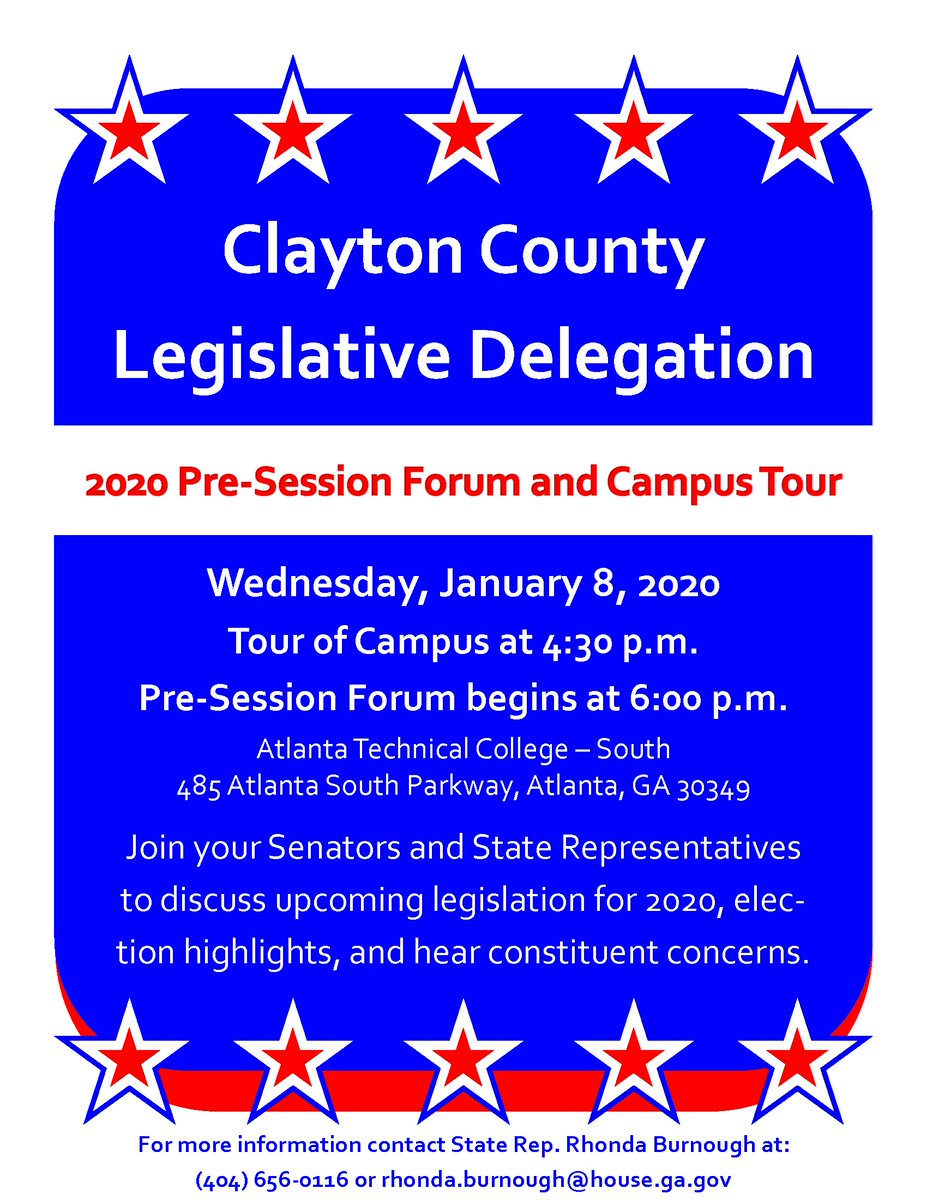 Clayton County Legislative Delegation

2020 Pre-Session Forum and Campus Tour

Wednesday, January 8, 2020
Tour of Campus at 4:30 p.m.
Pre-Session Forum begins at 6:00 p.m.
Atlanta Technical College – South
485 Atlanta South Parkway, Atlanta, GA 30349

Join your Senators and State Representatives to discuss upcoming legislation for 2020, election highlights, and hear constituent concerns.

For more information contact State Rep. Rhonda Burnough at:
(404) 656-0116 or rhonda.burnough@house.ga.gov